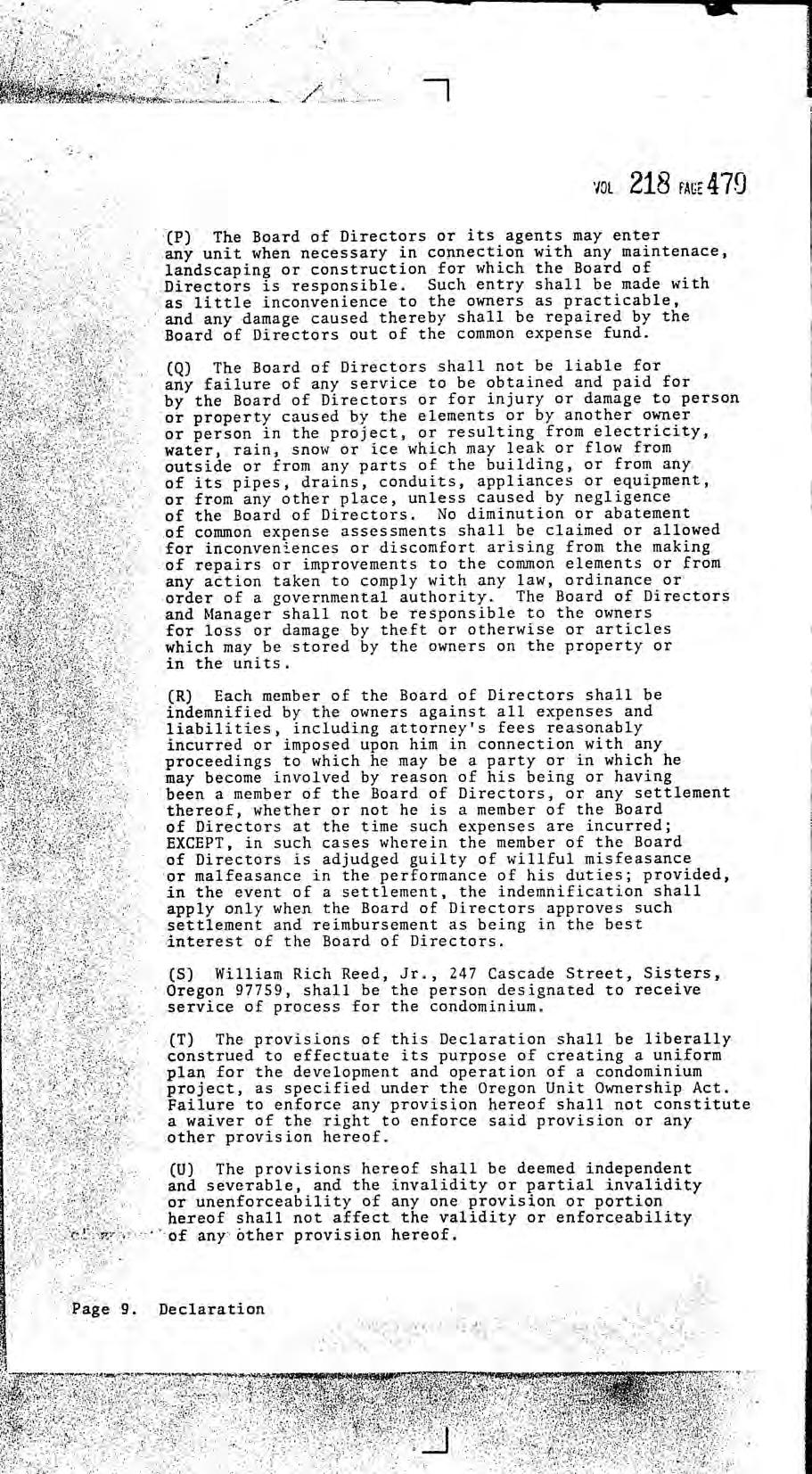 VOL 218 PAGE 479

(P) The Board of Directors or its agents may enter any unit when necessary in connection with any maintenace, landscaping or construction for which the Board of Directors is responsible. Such entry shall be made with as little inconvenience to the owners as practicable, and any damage caused thereby shall be repaired by the Board of Directors out of the common expense fund.

(Q) The Board of Directors shall not be liable for any failure of any service to be obtained and paid for by the Board of Directors or for injury or damage to person or property caused by the elements or by another owner or person in the project, or resulting from electricity, water, rain, snow or ice which may leak or flow from outside or from any parts of the building, or from any of its pipes, drains, conduits, appliances or equipment, or from any other place, unless caused by negligence of the Board of Directors. No diminution or abatement of common expense assessments shall be claimed or allowed for inconveniences or discomfort arising from the making of repairs or improvements to the common elements or from any action taken to comply with any law, ordinance or order of a governmental authority. The Board of Directors and Manager shall not be responsible to the owners for loss or damage by theft or otherwise or articles which may be stored by the owners on the property or in the units.

(R) Each member of the Board of Directors shall be indemnified by the owners against all expenses and liabilities, including attorney's fees reasonably incurred or imposed upon him in connection with any proceedings to which he may be a party or in which he may become involved by reason of his being or having been a member of the Board of Directors, or any settlement thereof, whether or not he is a member of the Board of Directors at the time such expenses are incurred; EXCEPT, in such cases wherein the member of the Board of Directors is adjudged guilty of willful misfeasance or malfeasance in the performance of his duties; provided, in the event of a settlement, the indemnification shall apply only when the Board of Directors approves such settlement and reimbursement as being in the best interest of the Board of Directors.

(S) William Rich Reed, Jr., 247 Cascade Street, Sisters, Oregon 97759, shall be the person designated to receive service of process for the condominium.

(T) The provisions of this Declaration shall be liberally construed to effectuate its purpose of creating a uniform plan for the development and operation of a condominium project, as specified under the Oregon Unit Ownership Act. Failure to enforce any provision hereof shall not constitute a waiver of the right to enforce said provision or any other provision hereof.

(U) The provisions hereof shall be deemed independent and severable, and the invalidity or partial invalidity or unenforceability of any one provision or portion hereof shall not affect the validity or enforceability of any other provision hereof.

Page 9. Declaration